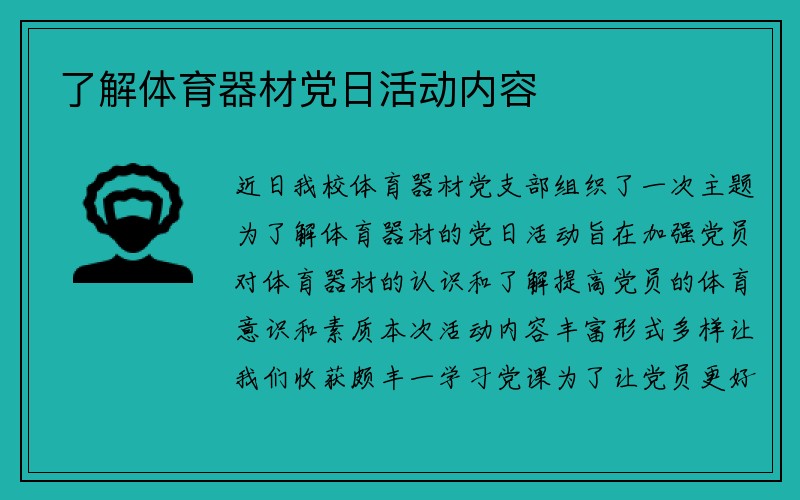 了解体育器材党日活动内容

近日我校体育器材党支部组织了一次主题为了解体育器材的党日活动旨在加强党员对体育器材的认识和了解提高党员的体育意识和素质本次活动内容丰富形式多样让我们收获颇丰一学习党课为了让党员更好